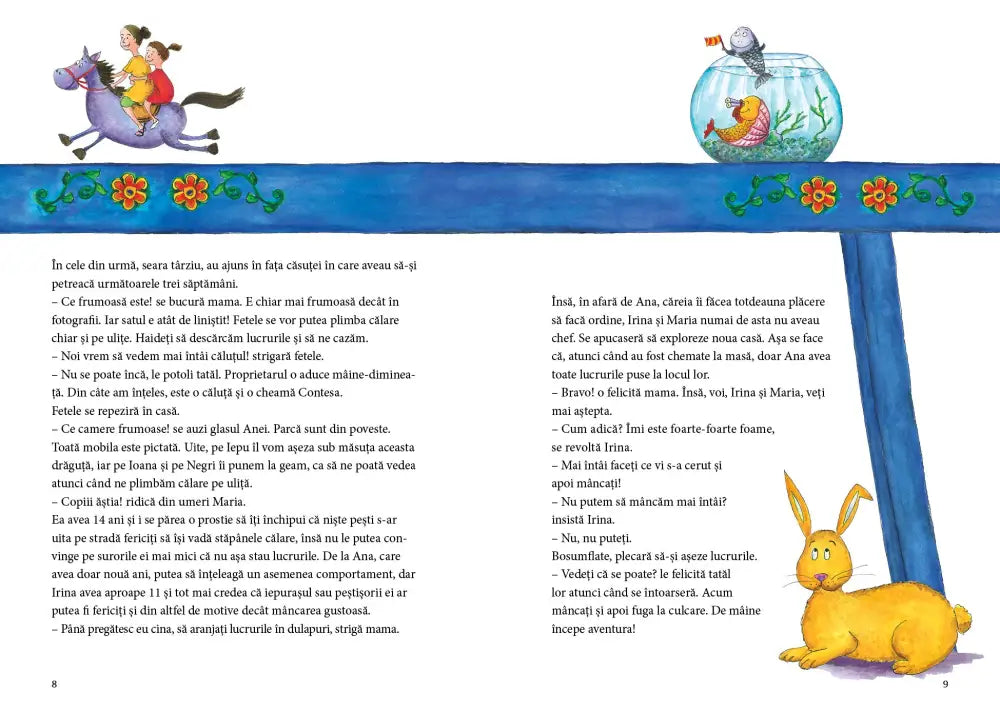 În cele din urmă, seara târziu, au ajuns în fața căsuței în care aveau să-și petreacă următoarele trei săptămâni.
– Ce frumoasă este! se bucură mama. E chiar mai frumoasă decât în fotografii. Iar satul e atât de liniștit! Fetele se vor putea plimba călare chiar și pe ulițe. Haideți să descărcăm lucrurile și să ne cazăm.
– Noi vrem să vedem mai întâi căluțul! strigară fetele.
– Nu se poate încă, le potoli tatăl. Proprietarul o aduce mâine-dimineață. Din câte am înțeles, este o căluță și o cheamă Contesa.
Fetele se repeziră în casă.
– Ce camere frumoase! se auzi glasul Anei. Parcă sunt din poveste. Toată mobila este pictată. Uite, pe Iepu îl vom așeza sub măsuța aceasta drăguță, iar pe Ioana și pe Negri îi punem la geam, ca să ne poată vedea atunci când ne plimbăm călare pe uliță.
– Copiii ăștia! ridică din umeri Maria.
Ea avea 14 ani și i se părea o prostie să îți închipui că niște pești s-ar uita pe stradă fericiți să își vadă stăpânele călare, însă nu le putea convinge pe surorile ei mai mici că nu așa stau lucrurile. De la Ana, care avea doar nouă ani, putea să înțeleagă un asemenea comportament, dar Irina avea aproape 11 și tot mai credea că iepurașul sau peștișorii ei ar putea fi fericiți și din altfel de motive decât mâncarea gustoasă.
– Până pregătesc eu cina, să aranjați lucrurile în dulapuri, strigă mama.

8

Însă, în afară de Ana, căreia îi făcea totdeauna plăcere să facă ordine, Irina și Maria numai de asta nu aveau chef. Se apucaseră să exploreze noua casă. Așa se face că, atunci când au fost chemate la masă, doar Ana avea toate lucrurile puse la locul lor.
– Bravo! o felicită mama. Însă, voi, Irina și Maria, veți mai aștepta.
– Cum adică? Îmi este foarte-foarte foame, se revoltă Irina.
– Mai întâi faceți ce vi s-a cerut și apoi mâncați!
– Nu putem să mâncăm mai întâi? insistă Irina.
– Nu, nu puteți.
Bosumflate, plecară să-și așeze lucrurile.
– Vedeți că se poate? le felicită tatăl lor atunci când se întoarseră. Acum mâncați și apoi fuga la culcare. De mâine începe aventura!

9